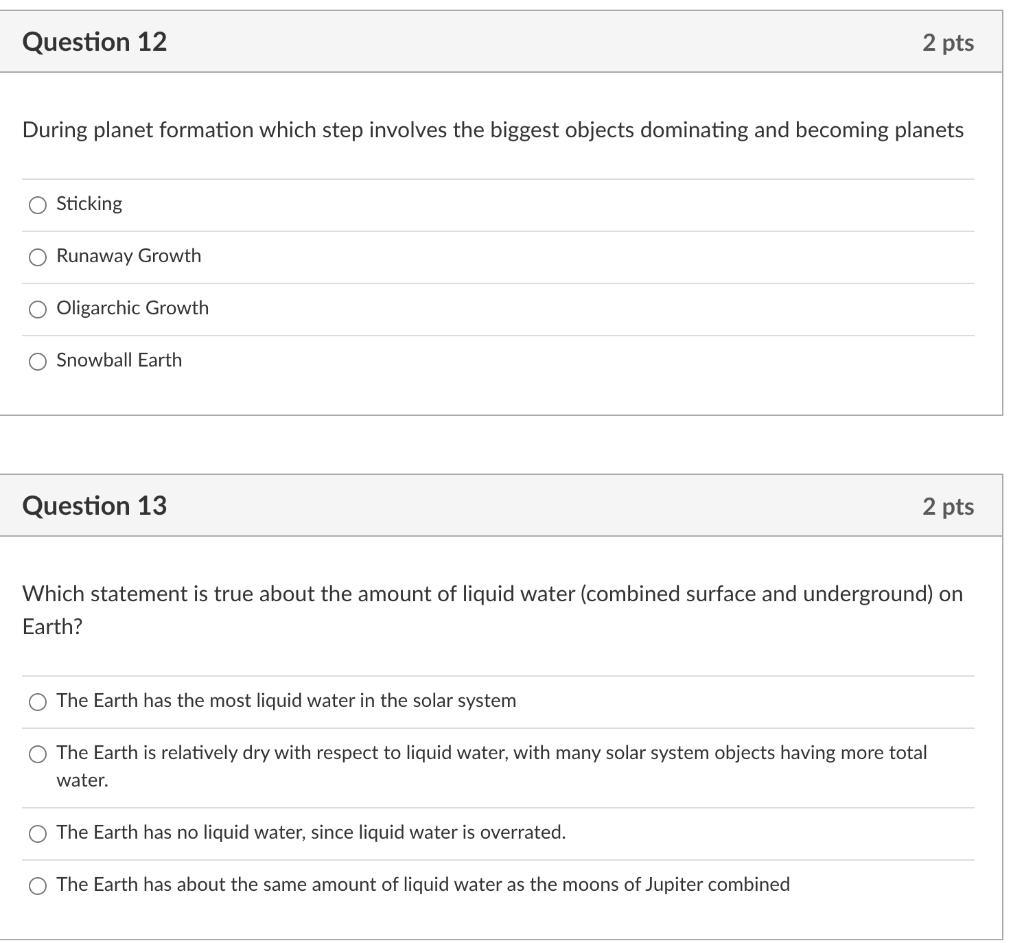 Question 12

2 pts

During planet formation which step involves the biggest objects dominating and becoming planets

Sticking

Runaway Growth

Oligarchic Growth

Snowball Earth

Question 13

2 pts

Which statement is true about the amount of liquid water (combined surface and underground) on Earth?

The Earth has the most liquid water in the solar system

The Earth is relatively dry with respect to liquid water, with many solar system objects having more total water.

The Earth has no liquid water, since liquid water is overrated.

The Earth has about the same amount of liquid water as the moons of Jupiter combined